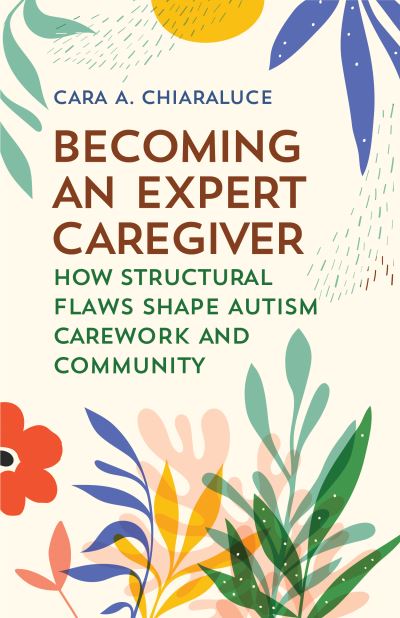 CARA A. CHIARALUCE

BECOMING AN EXPERT CAREGIVER

HOW STRUCTURAL FLAWS SHAPE AUTISM CAREWORK AND COMMUNITY